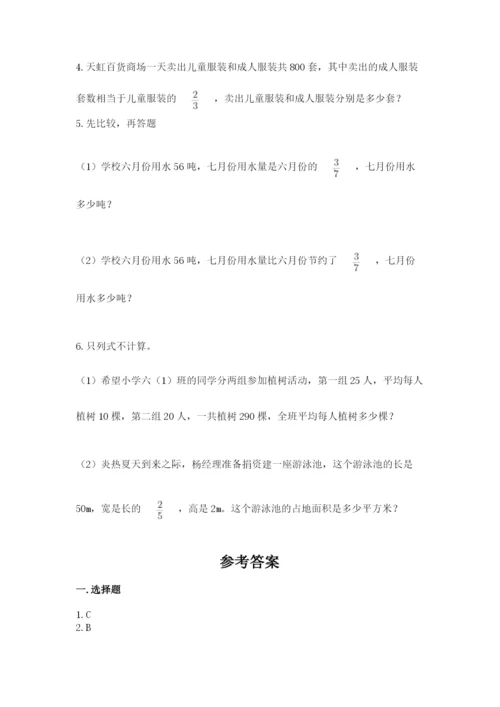 4. 天虹百货商场一天卖出儿童服装和成人服装共 800 套，其中卖出的成人服装套数相当于儿童服装的 $\frac{2}{3}$ ，卖出儿童服装和成人服装分别是多少套？

5. 先比较，再答题

（1）学校六月份用水 56 吨，七月份用水量是六月份的 $\frac{3}{7}$ ，七月份用水多少吨？

（2）学校六月份用水 56 吨，七月份用水量比六月份节约了 $\frac{3}{7}$ ，七月份用水多少吨？

6. 只列式不计算。

（1）希望小学六（1）班的同学分两组参加植树活动，第一组 25 人，平均每人植树 10 棵，第二组 20 人，一共植树 290 棵，全班平均每人植树多少棵？

（2）炎热夏天到来之际，杨经理准备捐资建一座游泳池，这个游泳池的长是 50m，宽是长的 $\frac{2}{5}$ ，高是 2m。这个游泳池的占地面积是多少平方米？

参考答案

一. 选择题

1. C
2. B